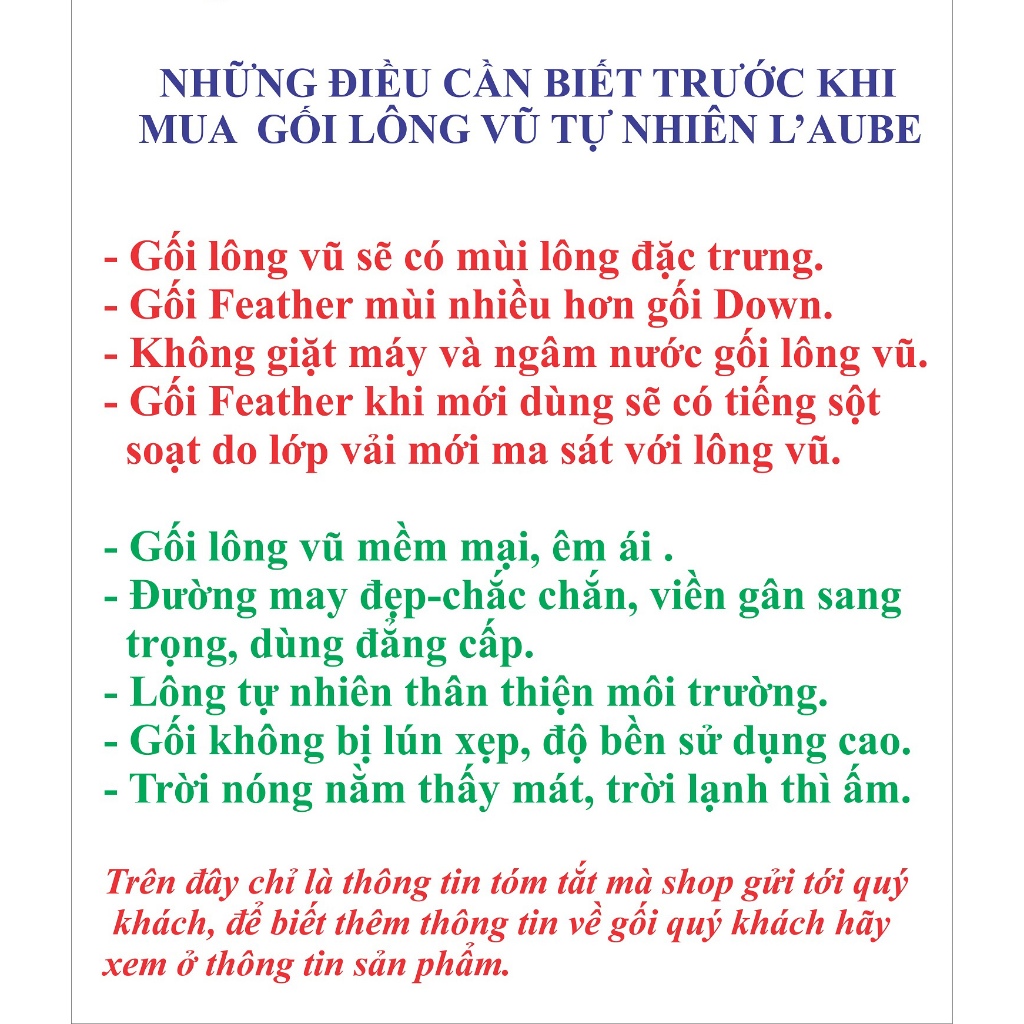 NHỮNG ĐIỀU CẦN BIẾT TRƯỚC KHI MUA GỐI LÔNG VŨ TỰ NHIÊN L'AUBE

- Gối lông vũ sẽ có mùi lông đặc trưng.
- Gối Feather mùi nhiều hơn gối Down.
- Không giặt máy và ngâm nước gối lông vũ.
- Gối Feather khi mới dùng sẽ có tiếng sột soạt do lớp vải mới ma sát với lông vũ.

- Gối lông vũ mềm mại, êm ái .
- Đường may đẹp-chắc chắn, viền gân sang trọng, dùng đẳng cấp.
- Lông tự nhiên thân thiện môi trường.
- Gối không bị lún xẹp, độ bền sử dụng cao.
- Trời nóng nằm thấy mát, trời lạnh thì ấm.

Trên đây chỉ là thông tin tóm tắt mà shop gửi tới quý khách, để biết thêm thông tin về gối quý khách hãy xem ở thông tin sản phẩm.